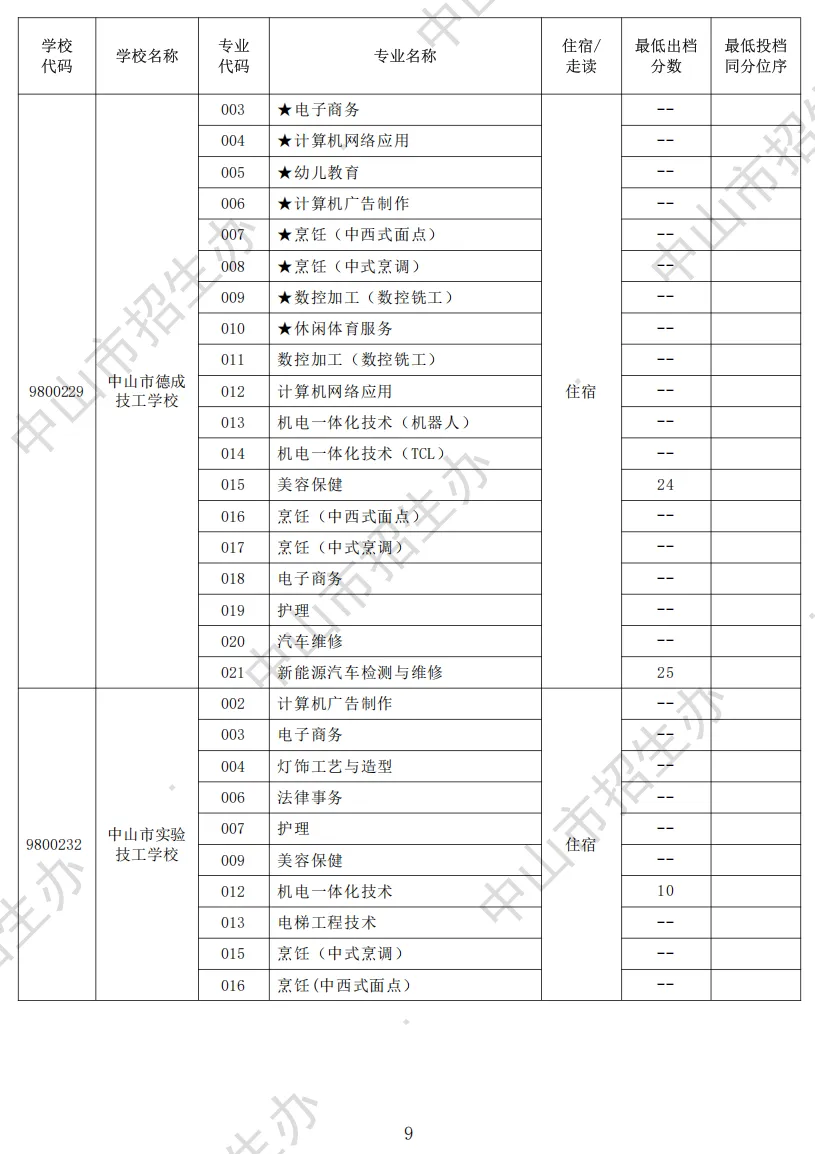 | 学校代码 | 学校名称 | 专业代码 | 专业名称 | 住宿/走读 | 最低出档分数 | 最低投档同分位序 |
|---|---|---|---|---|---|---|
| 9800229 | 中山市德成技工学校 | 003 | ★电子商务 | 住宿 | -- | |
| | | 004 | ★计算机网络应用 | | -- | |
| | | 005 | ★幼儿教育 | | -- | |
| | | 006 | ★计算机广告制作 | | -- | |
| | | 007 | ★烹饪（中西式面点） | | -- | |
| | | 008 | ★烹饪（中式烹调） | | -- | |
| | | 009 | ★数控加工（数控铣工） | | -- | |
| | | 010 | ★休闲体育服务 | | -- | |
| | | 011 | 数控加工（数控铣工） | | -- | |
| | | 012 | 计算机网络应用 | | -- | |
| | | 013 | 机电一体化技术（机器人） | | -- | |
| | | 014 | 机电一体化技术（TCL） | | -- | |
| | | 015 | 美容保健 | | 24 | |
| | | 016 | 烹饪（中西式面点） | | -- | |
| | | 017 | 烹饪（中式烹调） | | -- | |
| | | 018 | 电子商务 | | -- | |
| | | 019 | 护理 | | -- | |
| | | 020 | 汽车维修 | | -- | |
| | | 021 | 新能源汽车检测与维修 | | 25 | |
| 9800232 | 中山市实验技工学校 | 002 | 计算机广告制作 | 住宿 | -- | |
| | | 003 | 电子商务 | | -- | |
| | | 004 | 灯饰工艺与造型 | | -- | |
| | | 006 | 法律事务 | | -- | |
| | | 007 | 护理 | | -- | |
| | | 009 | 美容保健 | | -- | |
| | | 012 | 机电一体化技术 | | 10 | |
| | | 013 | 电梯工程技术 | | -- | |
| | | 015 | 烹饪（中式烹调） | | -- | |
| | | 016 | 烹饪(中西式面点) | | -- | |

中山市招生办

9